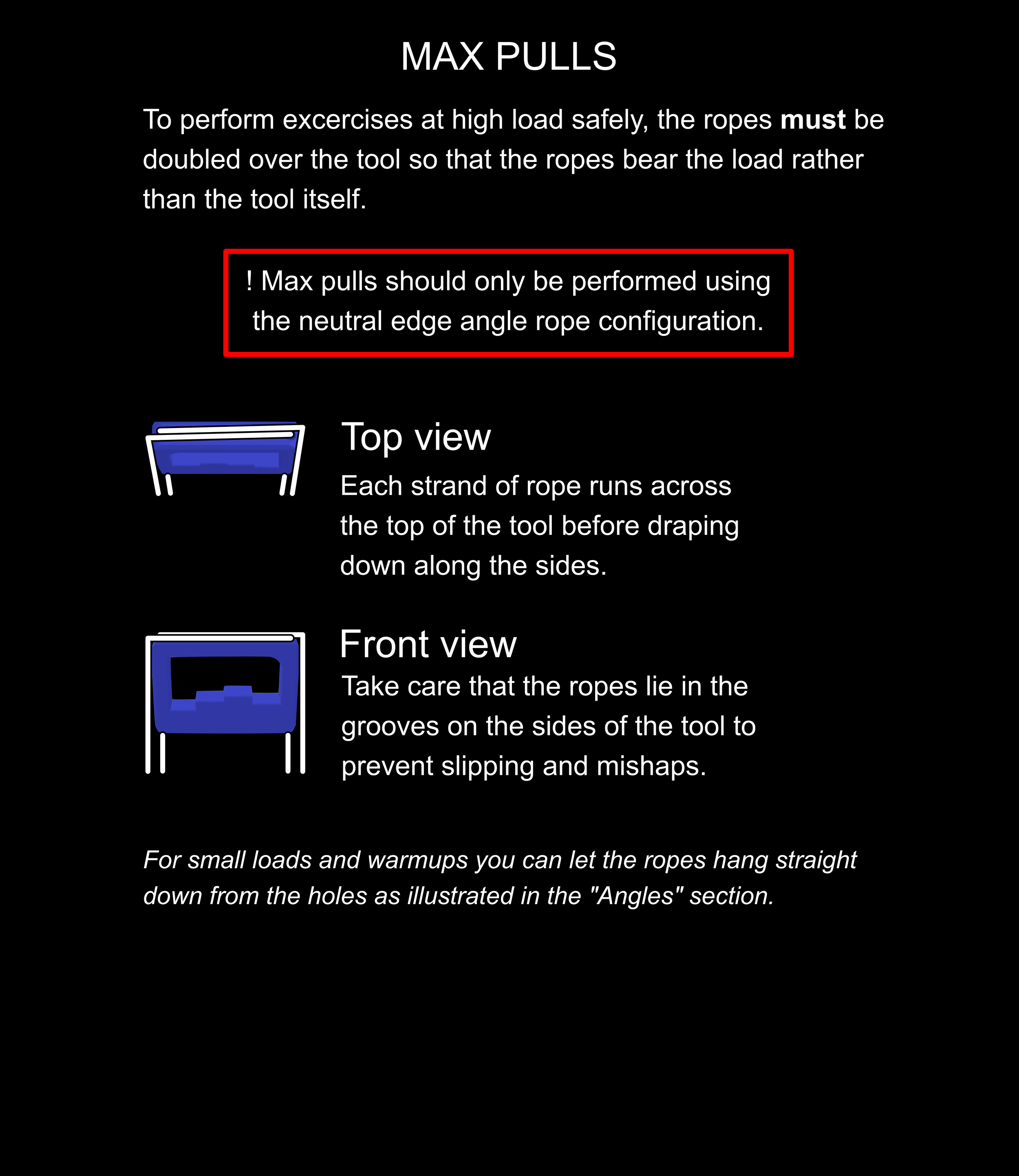 MAX PULLS

To perform excercises at high load safely, the ropes must be doubled over the tool so that the ropes bear the load rather than the tool itself.

! Max pulls should only be performed using the neutral edge angle rope configuration.

Top view

Each strand of rope runs across the top of the tool before draping down along the sides.

Front view

Take care that the ropes lie in the grooves on the sides of the tool to prevent slipping and mishaps.

For small loads and warmups you can let the ropes hang straight down from the holes as illustrated in the "Angles" section.